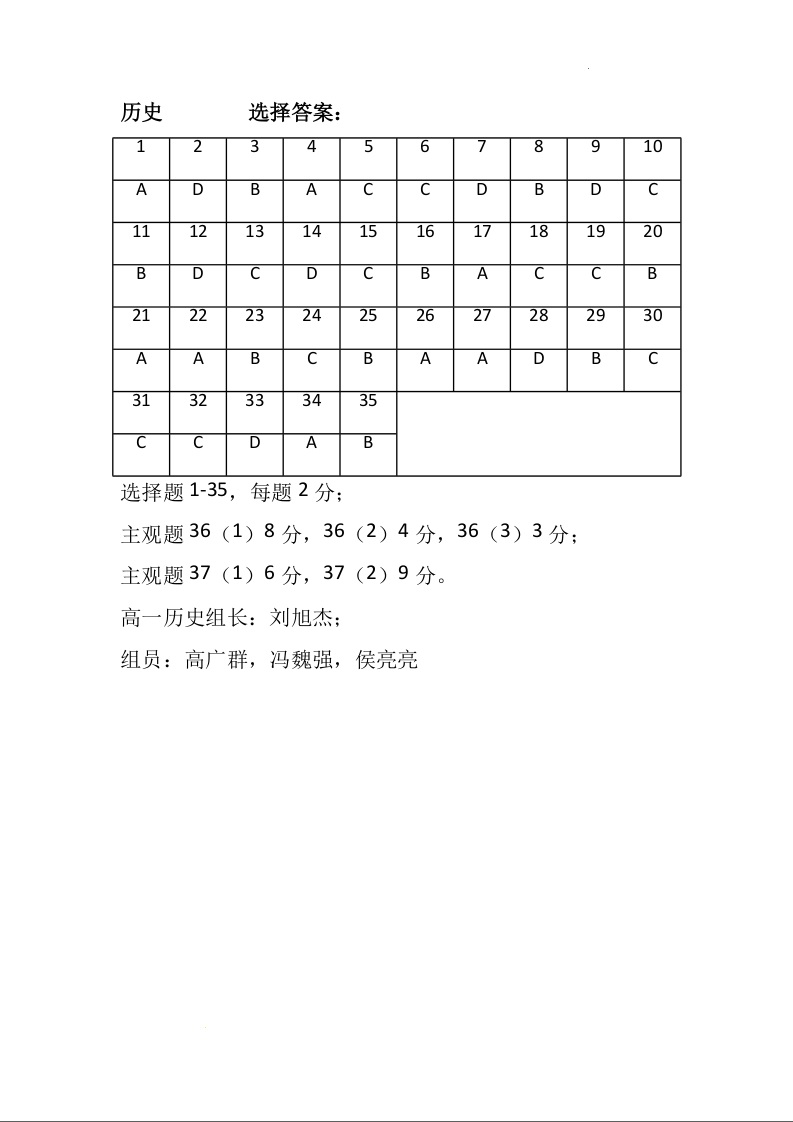 历史　　　选择答案：

| 1 | 2 | 3 | 4 | 5 | 6 | 7 | 8 | 9 | 10 |
|---|---|---|---|---|---|---|---|---|---|
| A | D | B | A | C | C | D | B | D | C |
| 11 | 12 | 13 | 14 | 15 | 16 | 17 | 18 | 19 | 20 |
| B | D | C | D | C | B | A | C | C | B |
| 21 | 22 | 23 | 24 | 25 | 26 | 27 | 28 | 29 | 30 |
| A | A | B | C | B | A | A | D | B | C |
| 31 | 32 | 33 | 34 | 35 | | | | | |
| C | C | D | A | B | | | | | |

选择题 1-35，每题 2 分；

主观题 36（1）8 分，36（2）4 分，36（3）3 分；

主观题 37（1）6 分，37（2）9 分。

高一历史组长：刘旭杰；

组员：高广群，冯魏强，侯亮亮